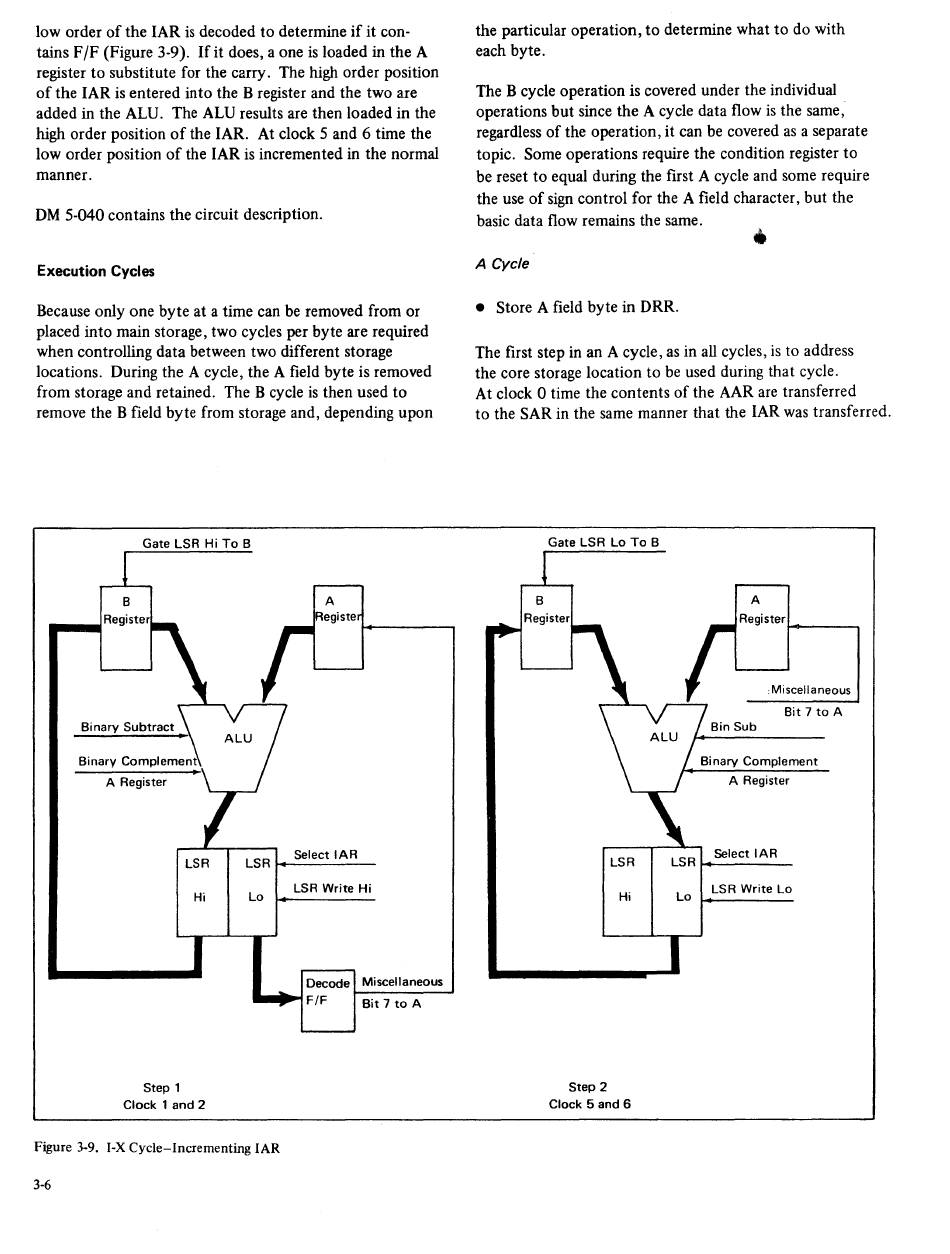 low order of the IAR is decoded to determine if it contains F/F (Figure 3-9). If it does, a one is loaded in the A register to substitute for the carry. The high order position of the IAR is entered into the B register and the two are added in the ALU. The ALU results are then loaded in the high order position of the IAR. At clock 5 and 6 time the low order position of the IAR is incremented in the normal manner.

DM 5-040 contains the circuit description.

Execution Cycles

Because only one byte at a time can be removed from or placed into main storage, two cycles per byte are required when controlling data between two different storage locations. During the A cycle, the A field byte is removed from storage and retained. The B cycle is then used to remove the B field byte from storage and, depending upon the particular operation, to determine what to do with each byte.

The B cycle operation is covered under the individual operations but since the A cycle data flow is the same, regardless of the operation, it can be covered as a separate topic. Some operations require the condition register to be reset to equal during the first A cycle and some require the use of sign control for the A field character, but the basic data flow remains the same.

A Cycle

• Store A field byte in DRR.

The first step in an A cycle, as in all cycles, is to address the core storage location to be used during that cycle. At clock 0 time the contents of the AAR are transferred to the SAR in the same manner that the IAR was transferred.

Gate LSR Hi To B

B Register

A Register

Binary Subtract

ALU

Binary Complement

A Register

LSR Hi

LSR Lo

Select IAR

LSR Write Hi

Decode F/F

Miscellaneous

Bit 7 to A

Step 1
Clock 1 and 2

Gate LSR Lo To B

B Register

A Register

Miscellaneous

Bit 7 to A

Bin Sub

ALU

Binary Complement

A Register

LSR Hi

LSR Lo

Select IAR

LSR Write Lo

Step 2
Clock 5 and 6

Figure 3-9. I-X Cycle–Incrementing IAR

3-6